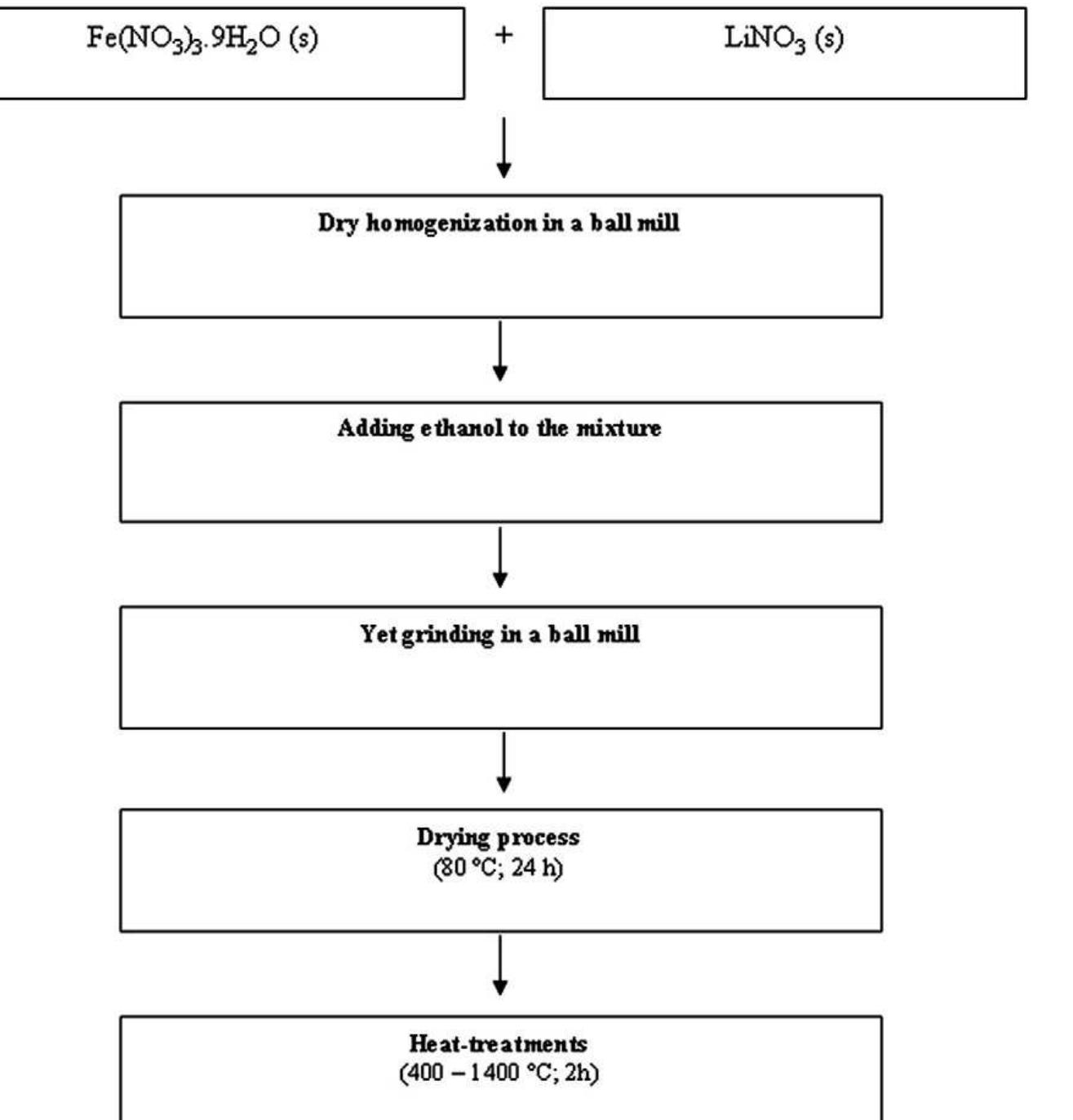 $Fe(NO_3)_3.9H_2O$ (s)

+

$LiNO_3$ (s)

Dry homogenization in a ball mill

Adding ethanol to the mixture

Yet grinding in a ball mill

Drying process
(80 °C; 24 h)

Heat-treatments
(400 – 1400 °C; 2h)